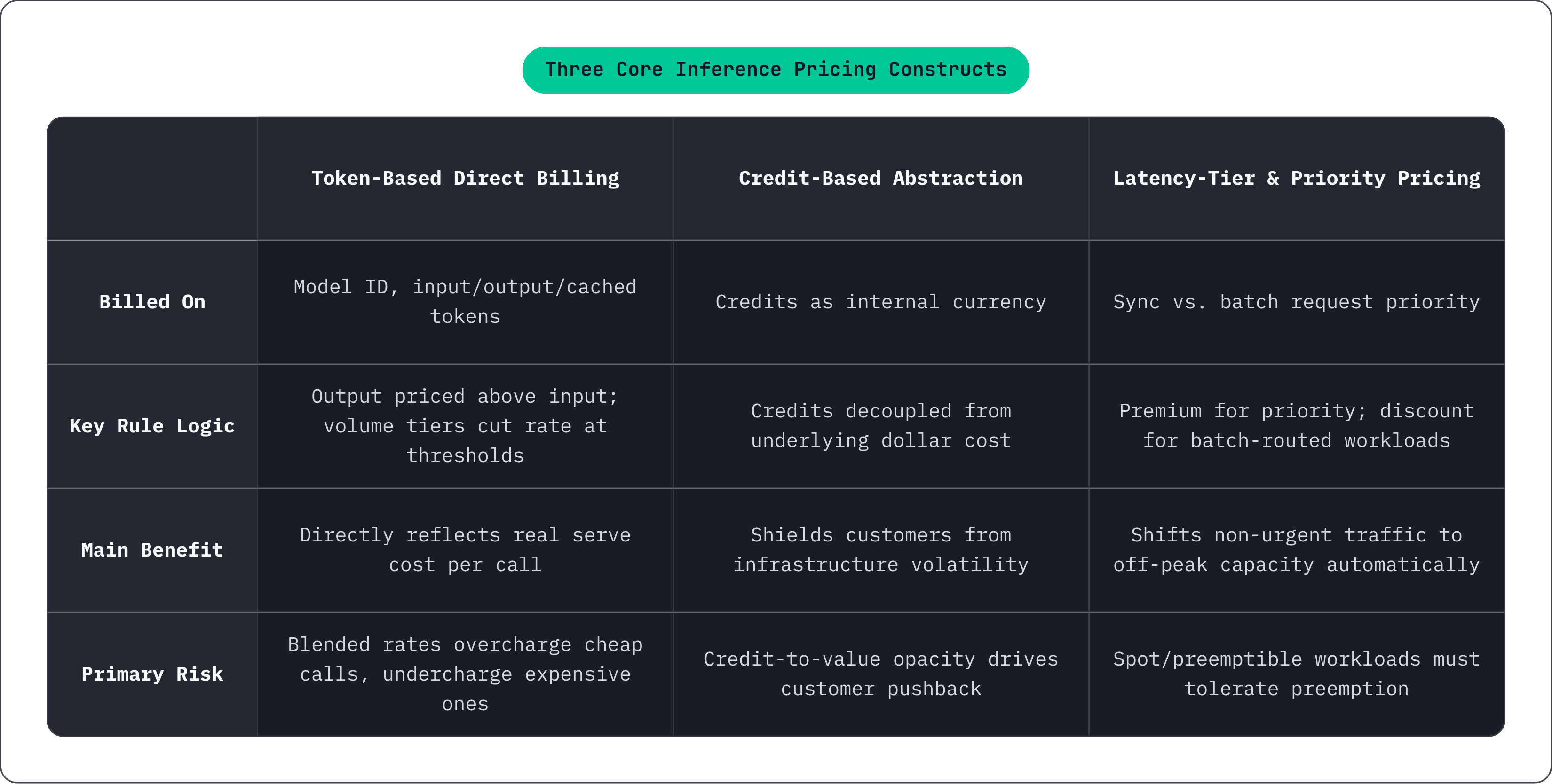 Three Core Inference Pricing Constructs

| | Token-Based Direct Billing | Credit-Based Abstraction | Latency-Tier & Priority Pricing |
|---|---|---|---|
| Billed On | Model ID, input/output/cached tokens | Credits as internal currency | Sync vs. batch request priority |
| Key Rule Logic | Output priced above input; volume tiers cut rate at thresholds | Credits decoupled from underlying dollar cost | Premium for priority; discount for batch-routed workloads |
| Main Benefit | Directly reflects real serve cost per call | Shields customers from infrastructure volatility | Shifts non-urgent traffic to off-peak capacity automatically |
| Primary Risk | Blended rates overcharge cheap calls, undercharge expensive ones | Credit-to-value opacity drives customer pushback | Spot/preemptible workloads must tolerate preemption |